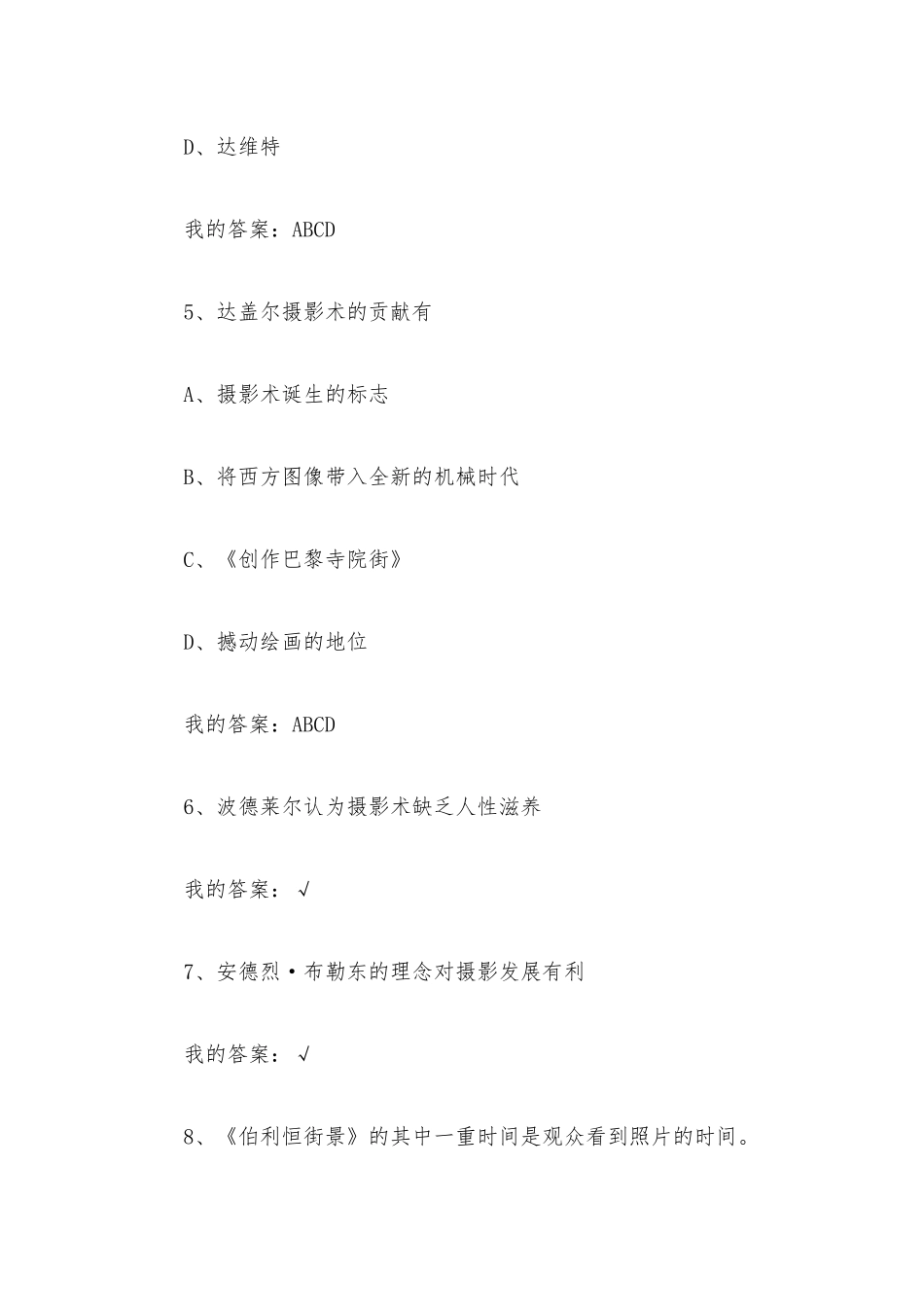 D、达维特

我的答案：ABCD

5、达盖尔摄影术的贡献有

A、摄影术诞生的标志

B、将西方图像带入全新的机械时代

C、《创作巴黎寺院街》

D、撼动绘画的地位

我的答案：ABCD

6、波德莱尔认为摄影术缺乏人性滋养

我的答案：√

7、安德烈·布勒东的理念对摄影发展有利

我的答案：√

8、《伯利恒街景》的其中一重时间是观众看到照片的时间。